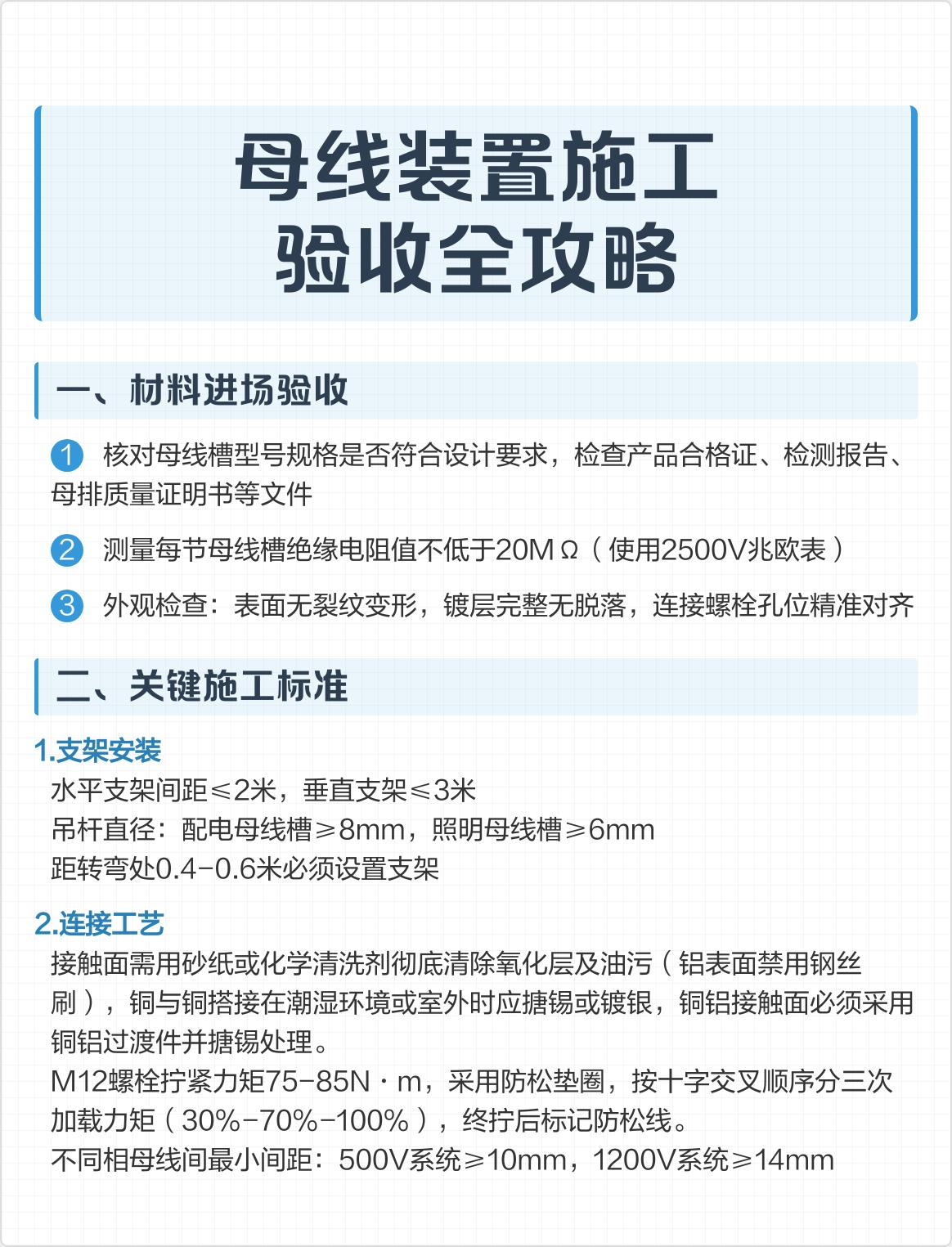 母线装置施工
验收全攻略

一、材料进场验收

1 核对母线槽型号规格是否符合设计要求，检查产品合格证、检测报告、母排质量证明书等文件

2 测量每节母线槽绝缘电阻值不低于20MΩ（使用2500V兆欧表）

3 外观检查：表面无裂纹变形，镀层完整无脱落，连接螺栓孔位精准对齐

二、关键施工标准

1.支架安装

水平支架间距≤2米，垂直支架≤3米
吊杆直径：配电母线槽≥8mm，照明母线槽≥6mm
距转弯处0.4-0.6米必须设置支架

2.连接工艺

接触面需用砂纸或化学清洗剂彻底清除氧化层及油污（铝表面禁用钢丝刷），铜与铜搭接在潮湿环境或室外时应搪锡或镀银，铜铝接触面必须采用铜铝过渡件并搪锡处理。
M12螺栓拧紧力矩75-85N·m，采用防松垫圈，按十字交叉顺序分三次加载力矩（30%-70%-100%），终拧后标记防松线。
不同相母线间最小间距：500V系统≥10mm，1200V系统≥14mm